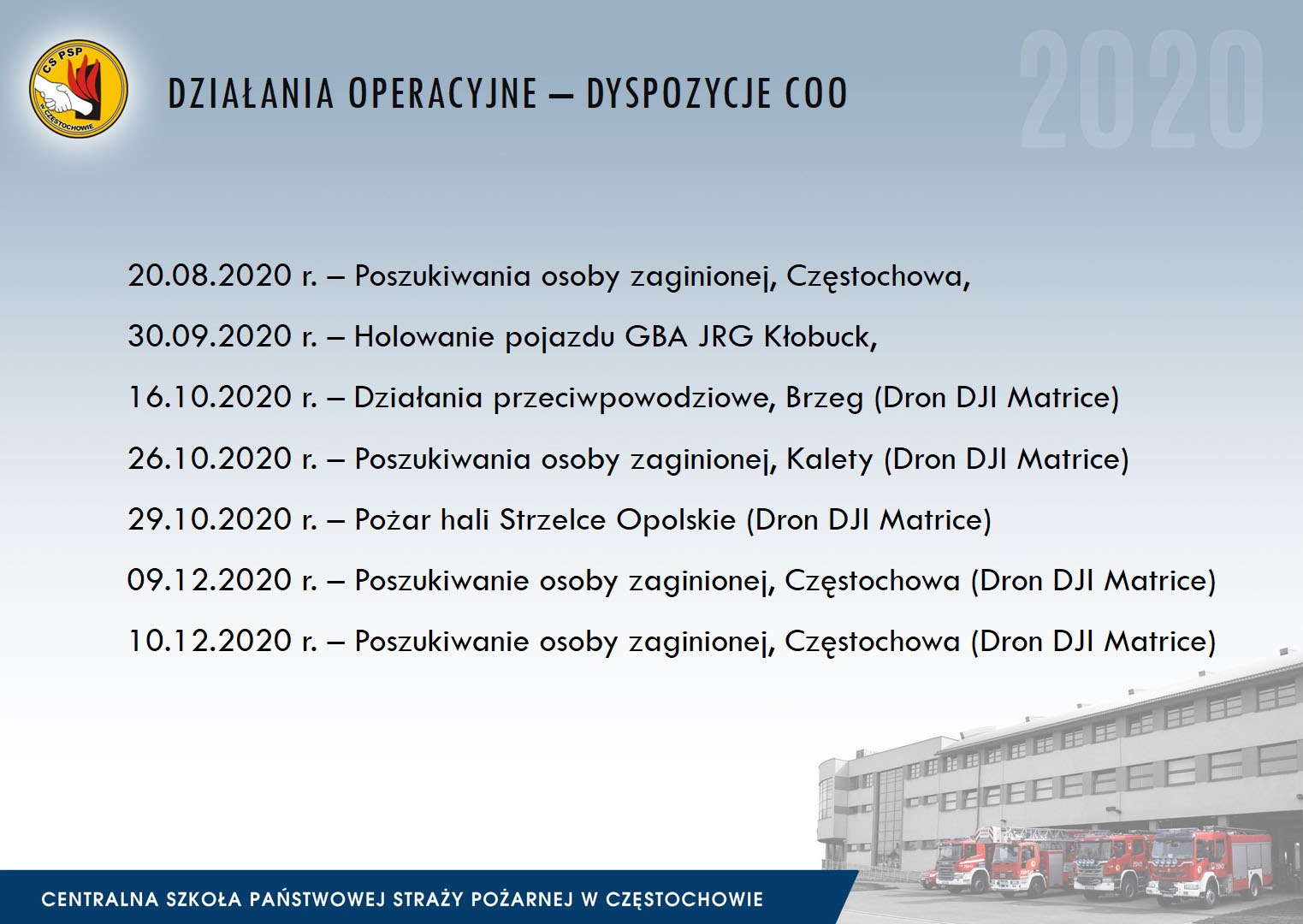 CS PSP
W CZĘSTOCHOWIE

DZIAŁANIA OPERACYJNE – DYSPOZYCJE COO

2020

20.08.2020 r. – Poszukiwania osoby zaginionej, Częstochowa,

30.09.2020 r. – Holowanie pojazdu GBA JRG Kłobuck,

16.10.2020 r. – Działania przeciwpowodziowe, Brzeg (Dron DJI Matrice)

26.10.2020 r. – Poszukiwania osoby zaginionej, Kalety (Dron DJI Matrice)

29.10.2020 r. – Pożar hali Strzelce Opolskie (Dron DJI Matrice)

09.12.2020 r. – Poszukiwanie osoby zaginionej, Częstochowa (Dron DJI Matrice)

10.12.2020 r. – Poszukiwanie osoby zaginionej, Częstochowa (Dron DJI Matrice)

CENTRALNA SZKOŁA PAŃSTWOWEJ STRAŻY POŻARNEJ W CZĘSTOCHOWIE